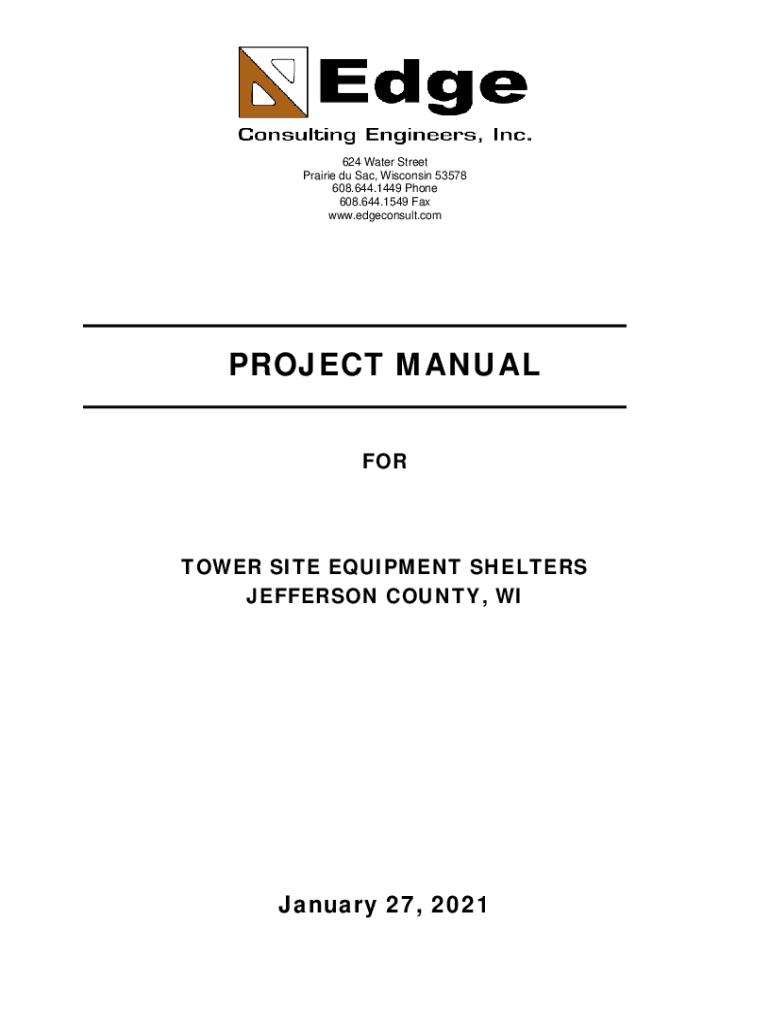 Edge
Consulting Engineers, Inc.

624 Water Street
Prairie du Sac, Wisconsin 53578
608.644.1449 Phone
608.644.1549 Fax
www.edgeconsult.com

PROJECT MANUAL

FOR

TOWER SITE EQUIPMENT SHELTERS
JEFFERSON COUNTY, WI

January 27, 2021